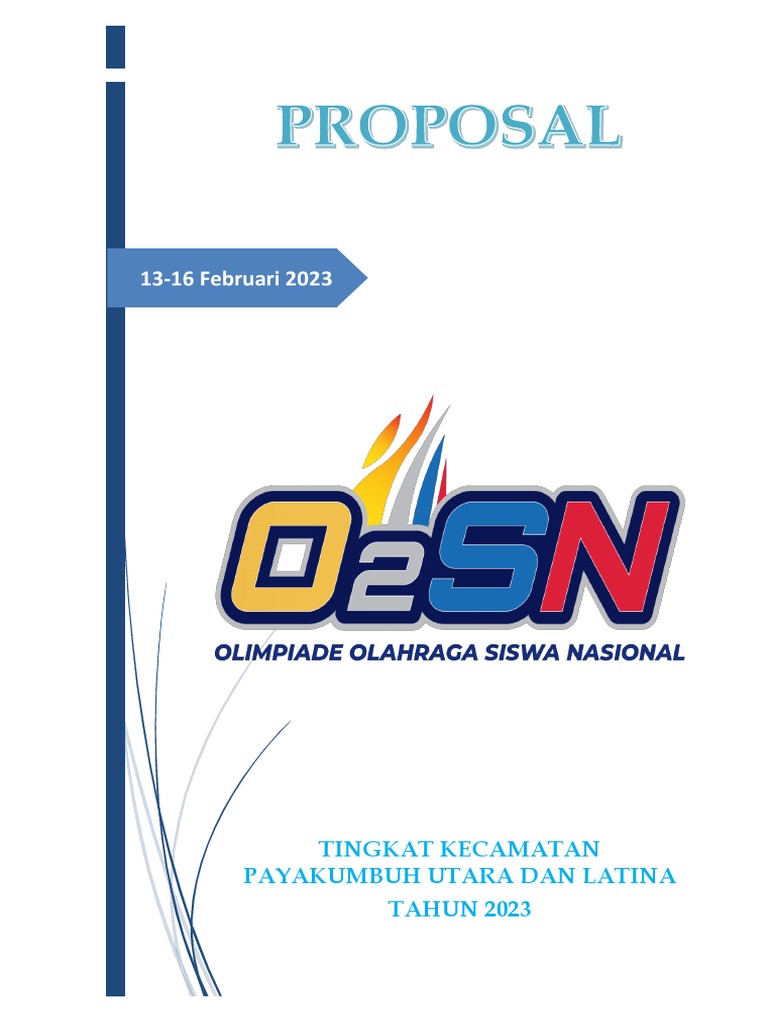 PROPOSAL

13-16 Februari 2023

O2SN

OLIMPIADE OLAHRAGA SISWA NASIONAL

TINGKAT KECAMATAN
PAYAKUMBUH UTARA DAN LATINA
TAHUN 2023